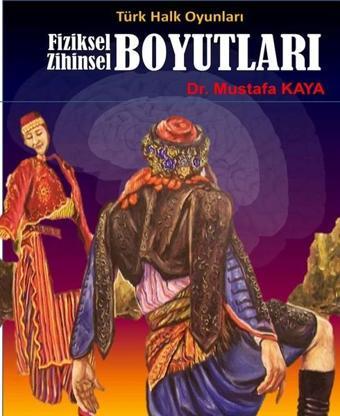 Türk Halk Oyunları

Fiziksel
Zihinsel
BOYUTLARI

Dr. Mustafa KAYA